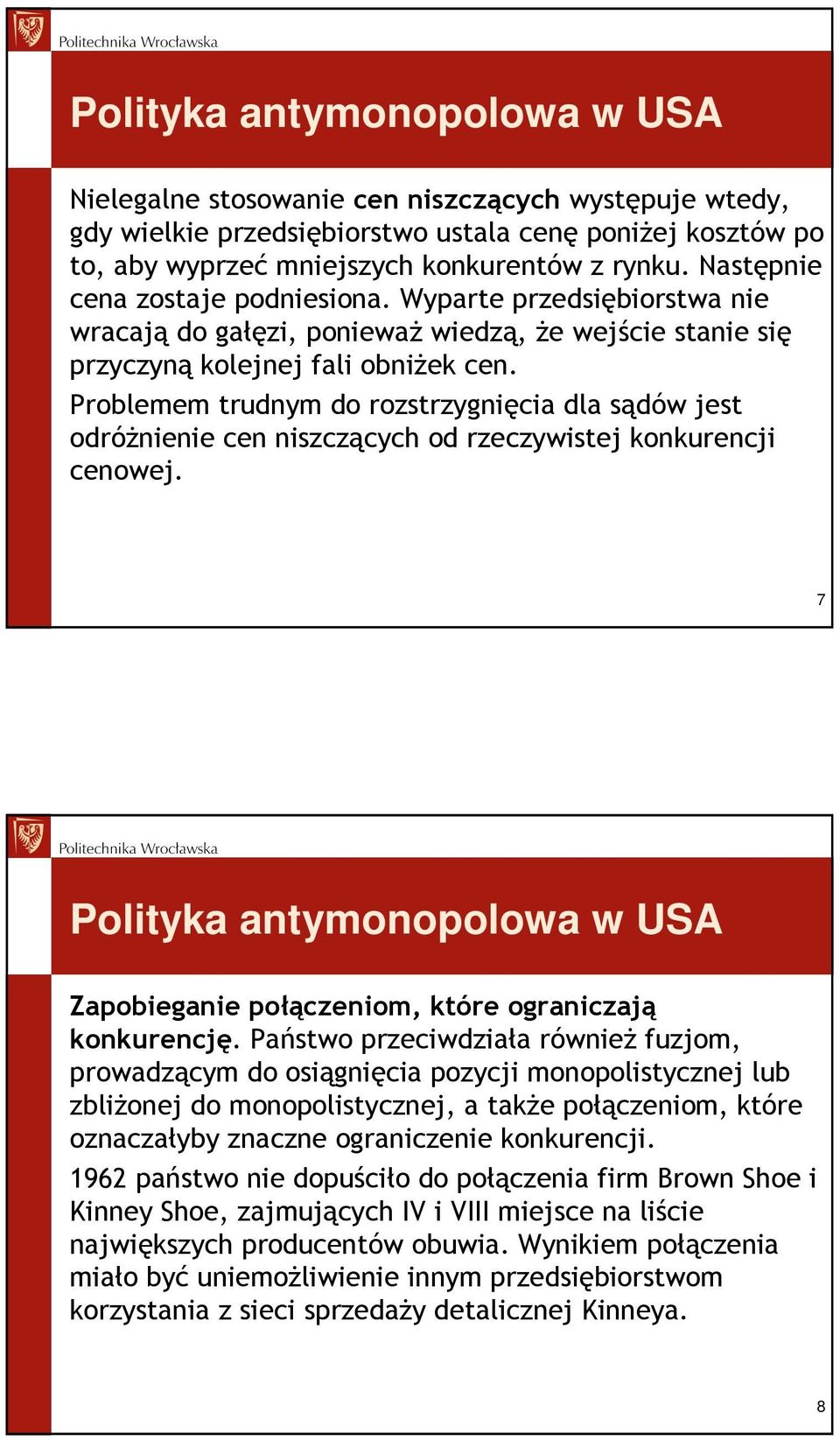 Politechnika Wrocławska

Polityka antymonopolowa w USA

Nielegalne stosowanie cen niszczących występuje wtedy, gdy wielkie przedsiębiorstwo ustala cenę poniżej kosztów po to, aby wyprzeć mniejszych konkurentów z rynku. Następnie cena zostaje podniesiona. Wyparte przedsiębiorstwa nie wracają do gałęzi, ponieważ wiedzą, że wejście stanie się przyczyną kolejnej fali obniżek cen.

Problemem trudnym do rozstrzygnięcia dla sądów jest odróżnienie cen niszczących od rzeczywistej konkurencji cenowej.

7

Politechnika Wrocławska

Polityka antymonopolowa w USA

Zapobieganie połączeniom, które ograniczają konkurencję. Państwo przeciwdziała również fuzjom, prowadzącym do osiągnięcia pozycji monopolistycznej lub zbliżonej do monopolistycznej, a także połączeniom, które oznaczałyby znaczne ograniczenie konkurencji.

1962 państwo nie dopuściło do połączenia firm Brown Shoe i Kinney Shoe, zajmujących IV i VIII miejsce na liście największych producentów obuwia. Wynikiem połączenia miało być uniemożliwienie innym przedsiębiorstwom korzystania z sieci sprzedaży detalicznej Kinneya.

8